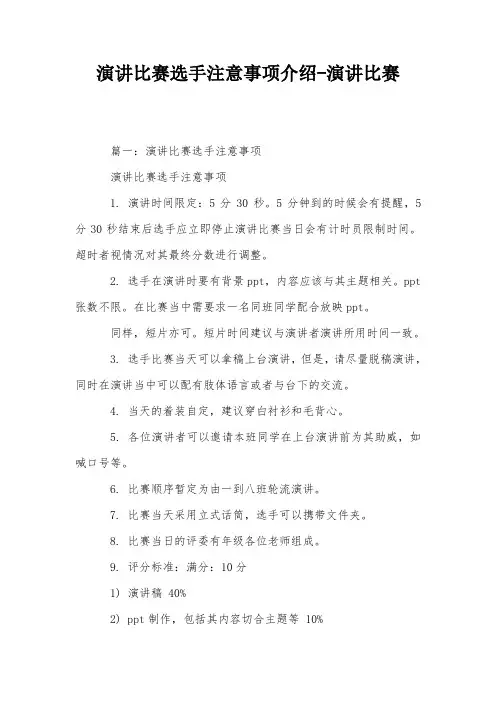 演讲比赛选手注意事项介绍-演讲比赛

篇一：演讲比赛选手注意事项

演讲比赛选手注意事项

1. 演讲时间限定：5 分 30 秒。5 分钟到的时候会有提醒，5 分 30 秒结束后选手应立即停止演讲比赛当日会有计时员限制时间。超时者视情况对其最终分数进行调整。

2. 选手在演讲时要有背景 ppt，内容应该与其主题相关。ppt 张数不限。在比赛当中需要求一名同班同学配合放映 ppt。

同样，短片亦可。短片时间建议与演讲者演讲所用时间一致。

3. 选手比赛当天可以拿稿上台演讲，但是，请尽量脱稿演讲，同时在演讲当中可以配有肢体语言或者与台下的交流。

4. 当天的着装自定，建议穿白衬衫和毛背心。

5. 各位演讲者可以邀请本班同学在上台演讲前为其助威，如喊口号等。

6. 比赛顺序暂定为由一到八班轮流演讲。

7. 比赛当天采用立式话筒，选手可以携带文件夹。

8. 比赛当日的评委有年级各位老师组成。

9. 评分标准：满分：10 分

1) 演讲稿 40%

2) ppt 制作，包括其内容切合主题等 10%